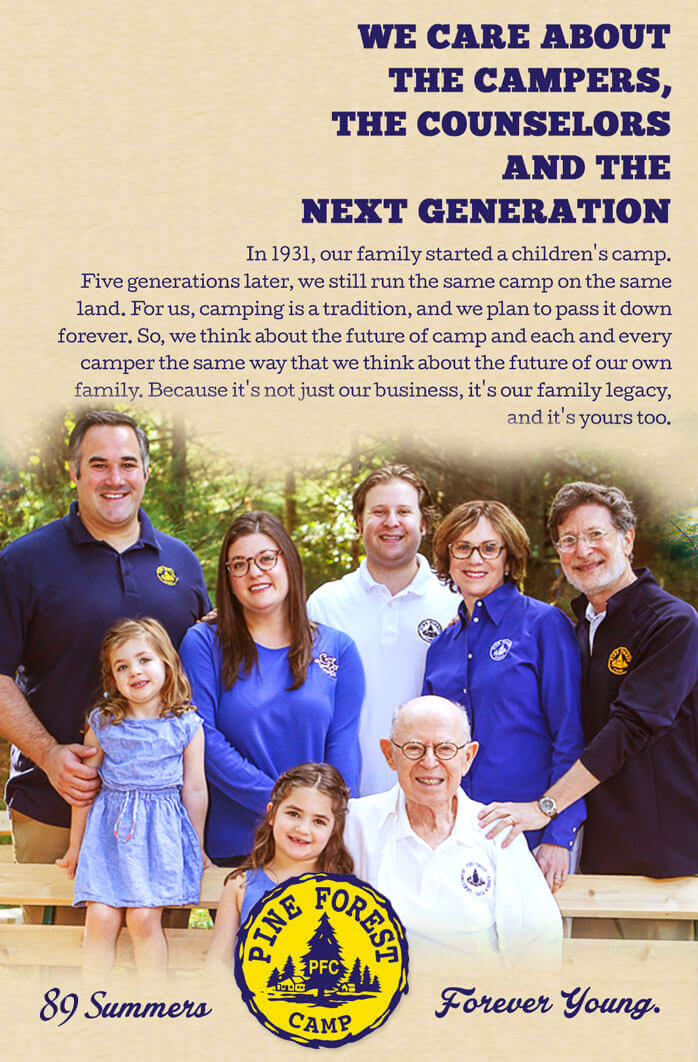 WE CARE ABOUT
THE CAMPERS,
THE COUNSELORS
AND THE
NEXT GENERATION

In 1931, our family started a children's camp. Five generations later, we still run the same camp on the same land. For us, camping is a tradition, and we plan to pass it down forever. So, we think about the future of camp and each and every camper the same way that we think about the future of our own family. Because it's not just our business, it's our family legacy, and it's yours too.

89 Summers

PINE FOREST
PFC
CAMP

Forever Young.